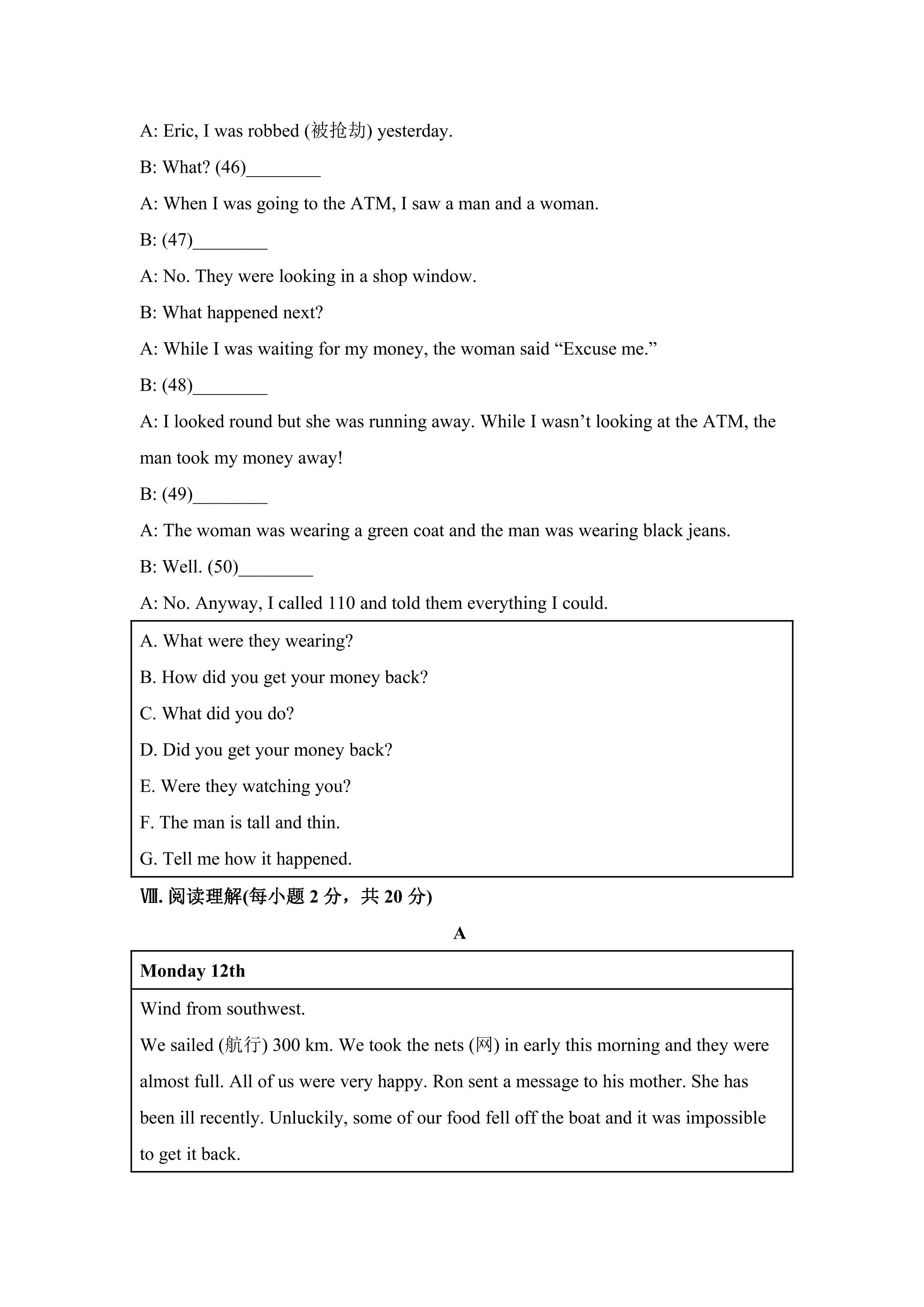 A: Eric, I was robbed (被抢劫) yesterday.

B: What? (46)____

A: When I was going to the ATM, I saw a man and a woman.

B: (47)____

A: No. They were looking in a shop window.

B: What happened next?

A: While I was waiting for my money, the woman said "Excuse me."

B: (48)____

A: I looked round but she was running away. While I wasn't looking at the ATM, the man took my money away!

B: (49)____

A: The woman was wearing a green coat and the man was wearing black jeans.

B: Well. (50)____

A: No. Anyway, I called 110 and told them everything I could.

A. What were they wearing?
B. How did you get your money back?
C. What did you do?
D. Did you get your money back?
E. Were they watching you?
F. The man is tall and thin.
G. Tell me how it happened.

Ⅷ. 阅读理解(每小题2分，共20分)

A

Monday 12th

Wind from southwest.

We sailed (航行) 300 km. We took the nets (网) in early this morning and they were almost full. All of us were very happy. Ron sent a message to his mother. She has been ill recently. Unluckily, some of our food fell off the boat and it was impossible to get it back.